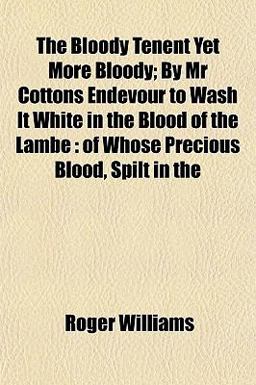 The Bloody Tenent Yet More Bloody; By Mr Cottons Endevour to Wash It White in the Blood of the Lambe : of Whose Precious Blood, Spilt in the

Roger Williams